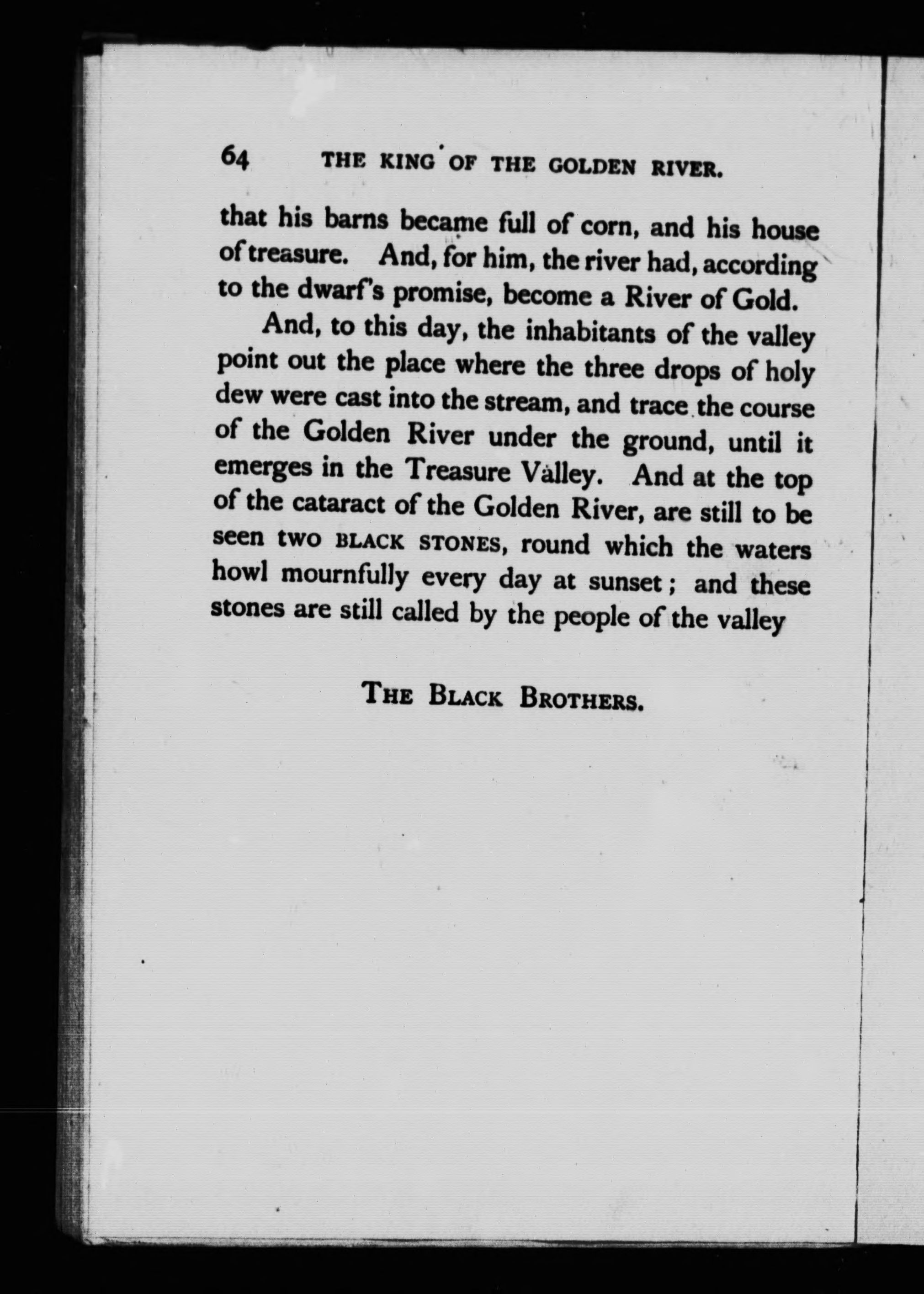 64 THE KING OF THE GOLDEN RIVER.

that his barns became full of corn, and his house of treasure. And, for him, the river had, according to the dwarf's promise, become a River of Gold.

And, to this day, the inhabitants of the valley point out the place where the three drops of holy dew were cast into the stream, and trace the course of the Golden River under the ground, until it emerges in the Treasure Valley. And at the top of the cataract of the Golden River, are still to be seen two BLACK STONES, round which the waters howl mournfully every day at sunset; and these stones are still called by the people of the valley

THE BLACK BROTHERS.